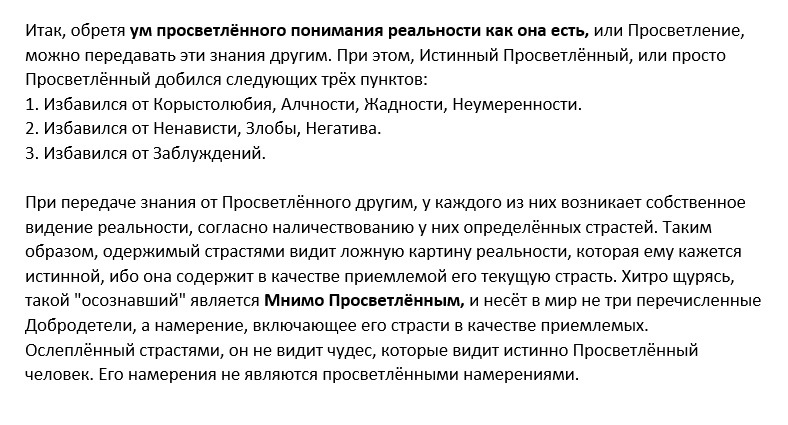 Итак, обретя ум просветлённого понимания реальности как она есть, или Просветление, можно передавать эти знания другим. При этом, Истинный Просветлённый, или просто Просветлённый добился следующих трёх пунктов:
1. Избавился от Корыстолюбия, Алчности, Жадности, Неумеренности.
2. Избавился от Ненависти, Злобы, Негатива.
3. Избавился от Заблуждений.

При передаче знания от Просветлённого другим, у каждого из них возникает собственное видение реальности, согласно наличествованию у них определённых страстей. Таким образом, одержимый страстями видит ложную картину реальности, которая ему кажется истинной, ибо она содержит в качестве приемлемой его текущую страсть. Хитро щурясь, такой "осознавший" является Мнимо Просветлённым, и несёт в мир не три перечисленные Добродетели, а намерение, включающее его страсти в качестве приемлемых. Ослеплённый страстями, он не видит чудес, которые видит истинно Просветлённый человек. Его намерения не являются просветлёнными намерениями.